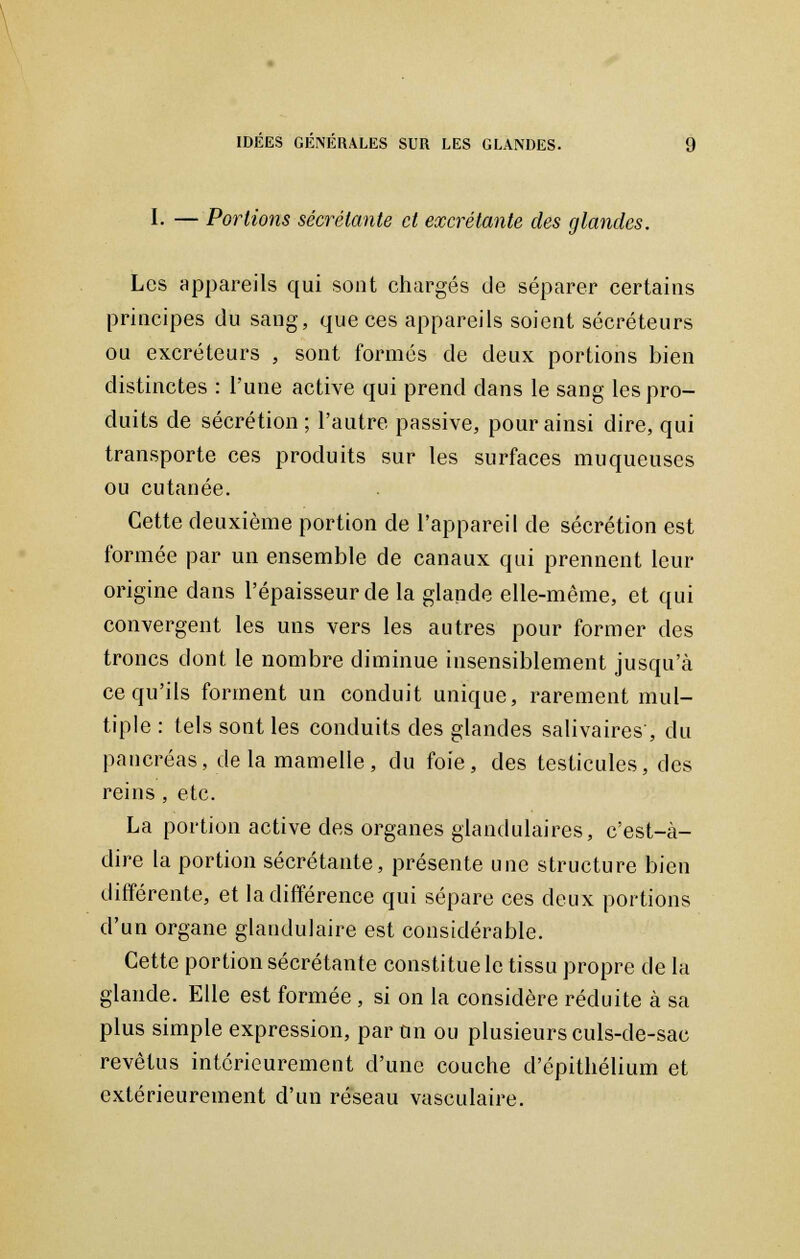 IDÉES GÉNÉRALES SUR LES GLANDES. 9

I. — Portions sécrétante et excrétante des glandes.

Les appareils qui sont chargés de séparer certains principes du sang, que ces appareils soient sécréteurs ou excréteurs , sont formés de deux portions bien distinctes : l'une active qui prend dans le sang les produits de sécrétion ; l'autre passive, pour ainsi dire, qui transporte ces produits sur les surfaces muqueuses ou cutanée.

Cette deuxième portion de l'appareil de sécrétion est formée par un ensemble de canaux qui prennent leur origine dans l'épaisseur de la glande elle-même, et qui convergent les uns vers les autres pour former des troncs dont le nombre diminue insensiblement jusqu'à ce qu'ils forment un conduit unique, rarement multiple : tels sont les conduits des glandes salivaires, du pancréas, de la mamelle, du foie, des testicules, des reins , etc.

La portion active des organes glandulaires, c'est-à-dire la portion sécrétante, présente une structure bien différente, et la différence qui sépare ces deux portions d'un organe glandulaire est considérable.

Cette portion sécrétante constitue le tissu propre de la glande. Elle est formée , si on la considère réduite à sa plus simple expression, par un ou plusieurs culs-de-sac revêtus intérieurement d'une couche d'épithélium et extérieurement d'un réseau vasculaire.